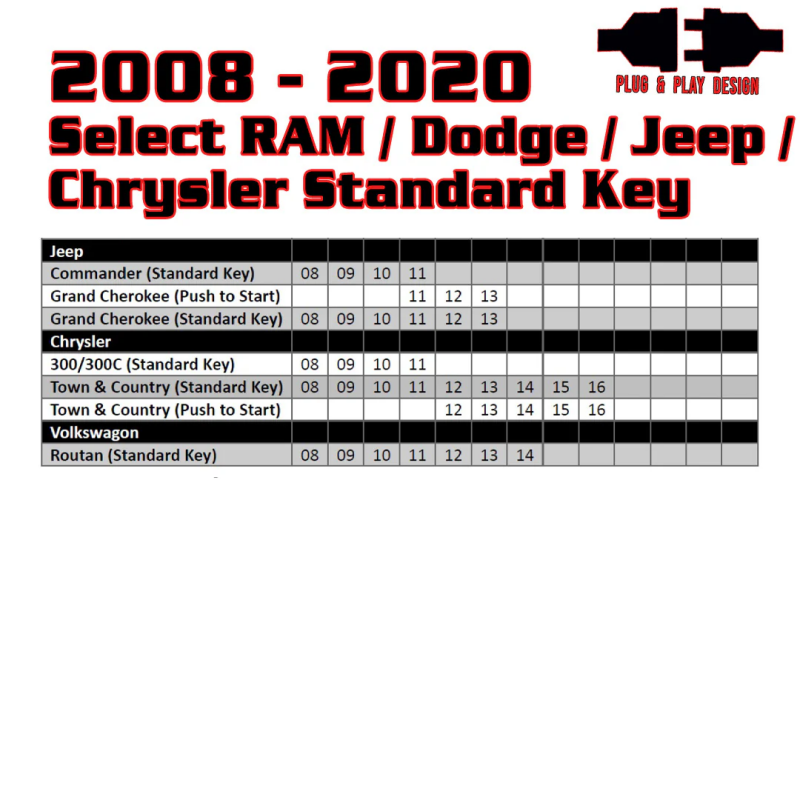 PLUG & PLAY DESIGN

2008 - 2020
Select RAM / Dodge / Jeep / Chrysler Standard Key

| Jeep | | | | | | | | | | | | | |
|---|---|---|---|---|---|---|---|---|---|---|---|---|---|
| Commander (Standard Key) | 08 | 09 | 10 | 11 | | | | | | | | | |
| Grand Cherokee (Push to Start) | | | | 11 | 12 | 13 | | | | | | | |
| Grand Cherokee (Standard Key) | 08 | 09 | 10 | 11 | 12 | 13 | | | | | | | |
| Chrysler | | | | | | | | | | | | | |
| 300/300C (Standard Key) | 08 | 09 | 10 | 11 | | | | | | | | | |
| Town & Country (Standard Key) | 08 | 09 | 10 | 11 | 12 | 13 | 14 | 15 | 16 | | | | |
| Town & Country (Push to Start) | | | | | 12 | 13 | 14 | 15 | 16 | | | | |
| Volkswagon | | | | | | | | | | | | | |
| Routan (Standard Key) | 08 | 09 | 10 | 11 | 12 | 13 | 14 | | | | | | |